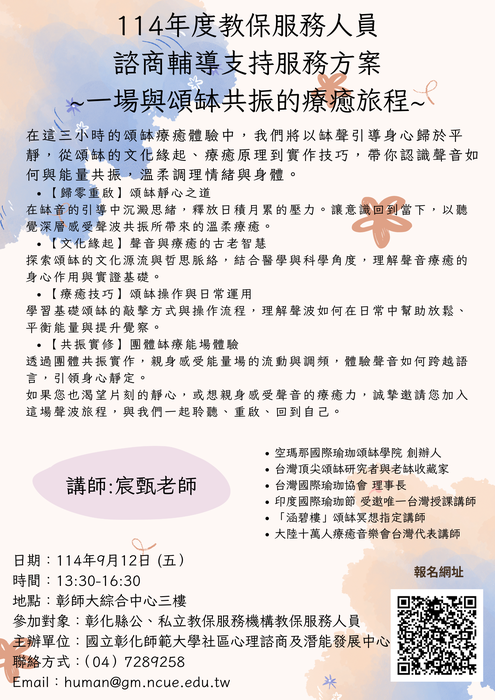 114年度教保服務人員
諮商輔導支持服務方案
~一場與頌缽共振的療癒旅程~

在這三小時的頌缽療癒體驗中，我們將以缽聲引導身心歸於平靜，從頌缽的文化緣起、療癒原理到實作技巧，帶你認識聲音如何與能量共振，溫柔調理情緒與身體。

• 【歸零重啟】頌缽靜心之道
在缽音的引導中沉澱思緒，釋放日積月累的壓力。讓意識回到當下，以聽覺深層感受聲波共振所帶來的溫柔療癒。

• 【文化緣起】聲音與療癒的古老智慧
探索頌缽的文化源流與哲思脈絡，結合醫學與科學角度，理解聲音療癒的身心作用與實證基礎。

• 【療癒技巧】頌缽操作與日常運用
學習基礎頌缽的敲擊方式與操作流程，理解聲波如何在日常中幫助放鬆、平衡能量與提升覺察。

• 【共振實修】團體缽療能場體驗
透過團體共振實作，親身感受能量場的流動與調頻，體驗聲音如何跨越語言，引領身心靜定。

如果您也渴望片刻的靜心，或想親身感受聲音的療癒力，誠摯邀請您加入這場聲波旅程，與我們一起聆聽、重啟、回到自己。

講師:宸甄老師

• 空瑪那國際瑜珈頌缽學院 創辦人
• 台灣頂尖頌缽研究者與老缽收藏家
• 台灣國際瑜珈協會 理事長
• 印度國際瑜珈節 受邀唯一台灣授課講師
• 「涵碧樓」頌缽冥想指定講師
• 大陸十萬人療癒音樂會台灣代表講師

日期：114年9月12日 (五)
時間：13:30-16:30
地點：彰師大綜合中心三樓
參加對象：彰化縣公、私立教保服務機構教保服務人員
主辦單位：國立彰化師範大學社區心理諮商及潛能發展中心
聯絡方式：(04) 7289258
Email：human@gm.ncue.edu.tw

報名網址